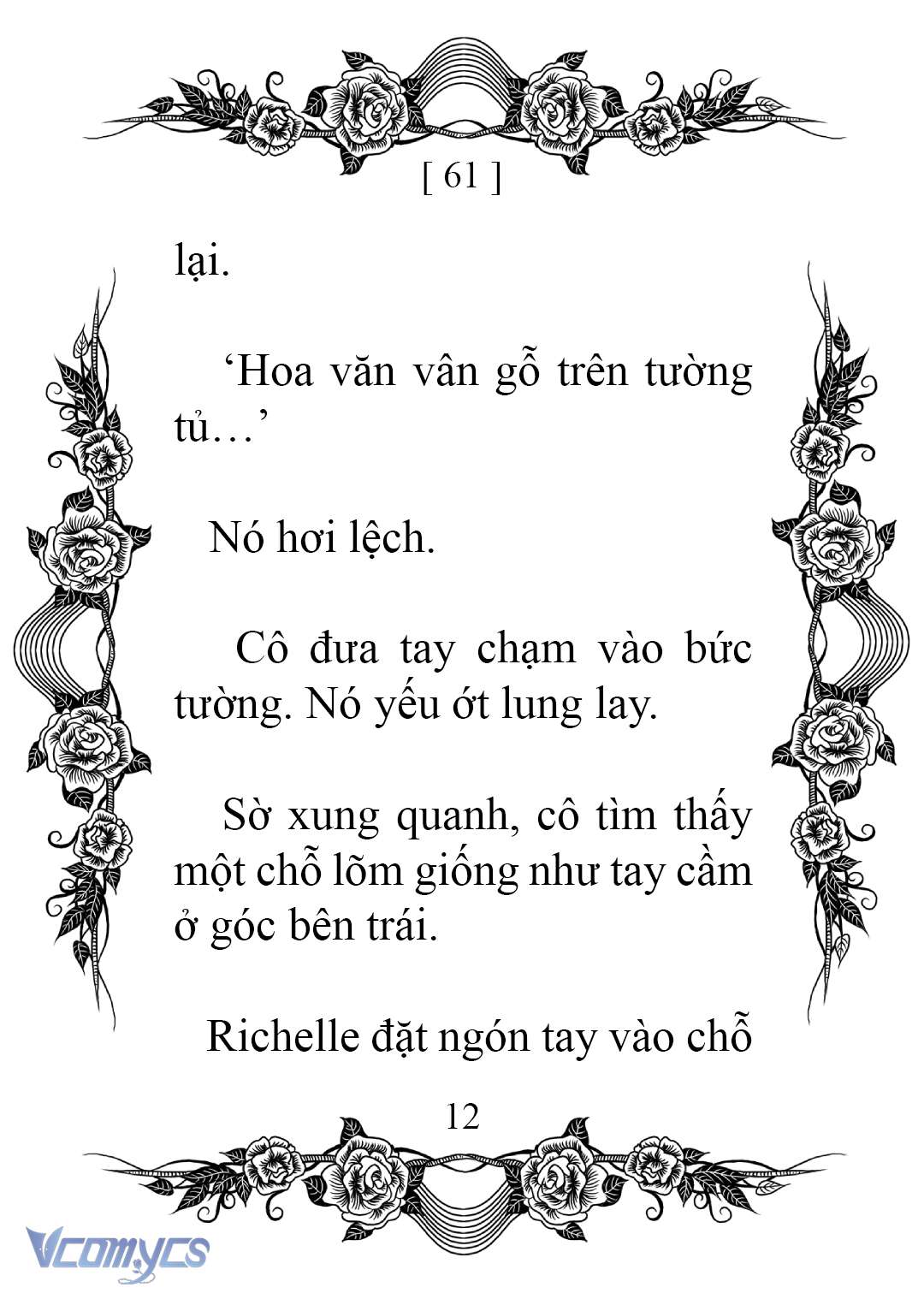 [ 61 ]

lại.

‘Hoa văn vân gỗ trên tường tủ…’

Nó hơi lệch.

Cô đưa tay chạm vào bức tường. Nó yếu ớt lung lay.

Sờ xung quanh, cô tìm thấy một chỗ lõm giống như tay cầm ở góc bên trái.

Richelle đặt ngón tay vào chỗ

12

Vcomycs